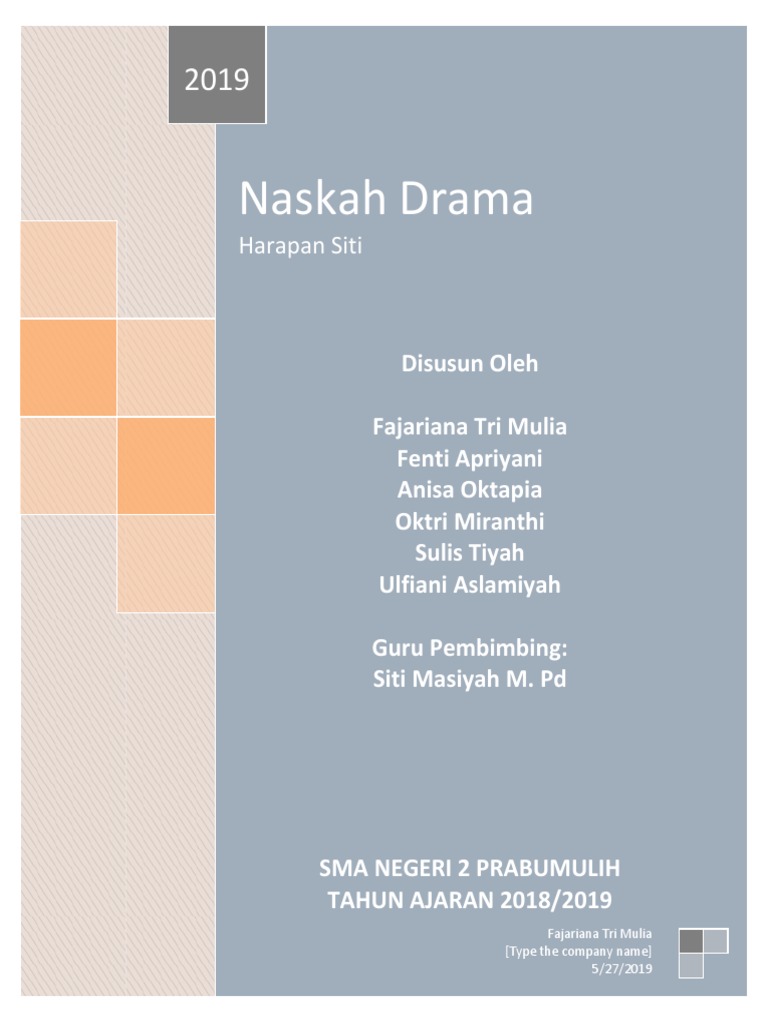 2019

Naskah Drama

Harapan Siti

Disusun Oleh

Fajariana Tri Mulia
Fenti Apriyani
Anisa Oktapia
Oktri Miranthi
Sulis Tiyah
Ulfiani Aslamiyah

Guru Pembimbing:
Siti Masiyah M. Pd

SMA NEGERI 2 PRABUMULIH
TAHUN AJARAN 2018/2019

Fajariana Tri Mulia
[Type the company name]
5/27/2019